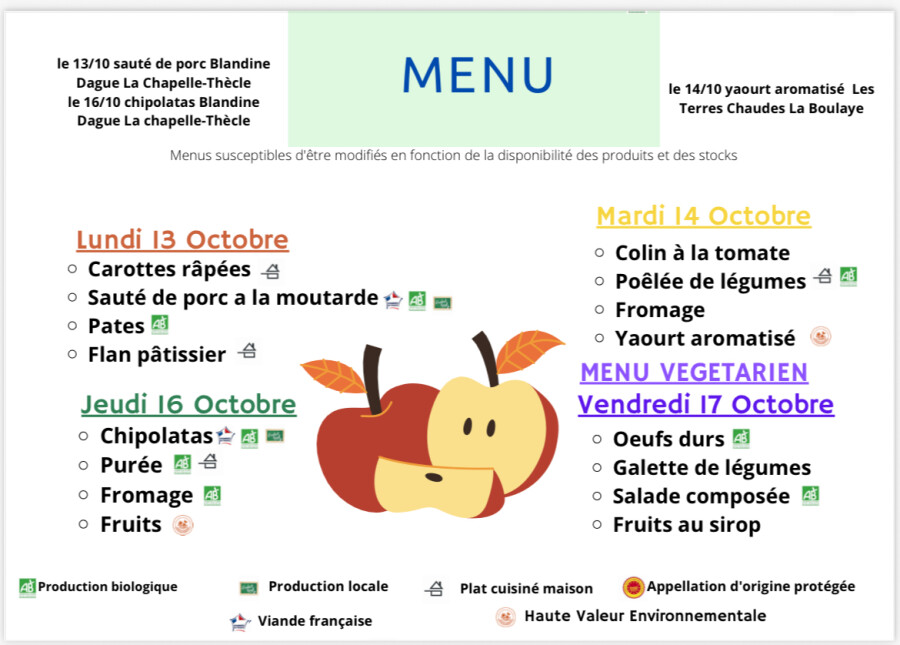 le 13/10 sauté de porc Blandine Dague La Chapelle-Thècle
le 16/10 chipolatas Blandine Dague La chapelle-Thècle

MENU

le 14/10 yaourt aromatisé Les Terres Chaudes La Boulaye

Menus susceptibles d'être modifiés en fonction de la disponibilité des produits et des stocks

Lundi 13 Octobre
- Carottes râpées
- Sauté de porc a la moutarde
- Pates
- Flan pâtissier

Jeudi 16 Octobre
- Chipolatas
- Purée
- Fromage
- Fruits

Mardi 14 Octobre
- Colin à la tomate
- Poêlée de légumes
- Fromage
- Yaourt aromatisé

MENU VEGETARIEN
Vendredi 17 Octobre
- Oeufs durs
- Galette de légumes
- Salade composée
- Fruits au sirop

Production biologique
Production locale
Plat cuisiné maison
Appellation d'origine protégée
Viande française
Haute Valeur Environnementale